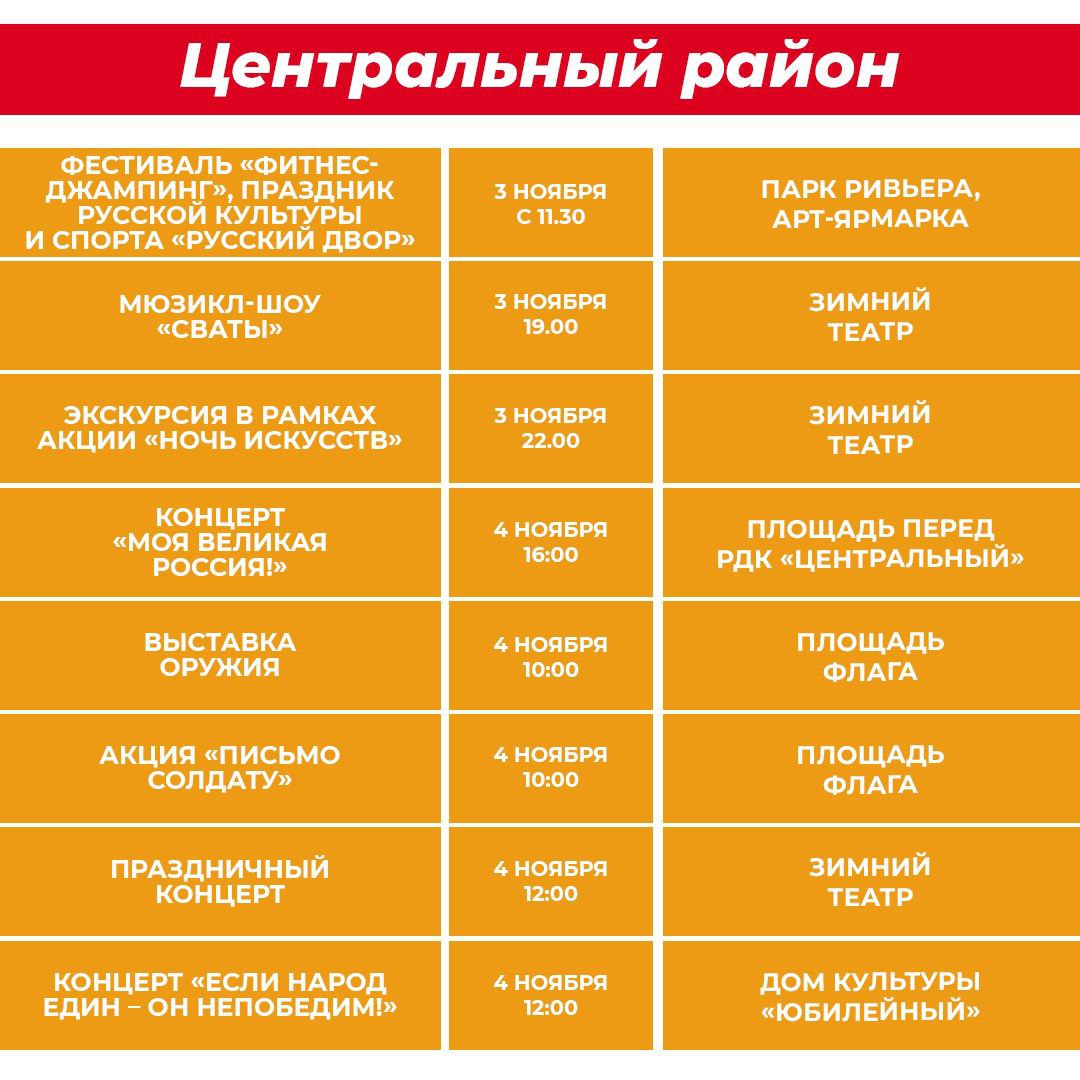 Центральный район

| | | |
|---|---|---|
| ФЕСТИВАЛЬ «ФИТНЕС-ДЖАМПИНГ», ПРАЗДНИК РУССКОЙ КУЛЬТУРЫ И СПОРТА «РУССКИЙ ДВОР» | 3 НОЯБРЯ С 11.30 | ПАРК РИВЬЕРА, АРТ-ЯРМАРКА |
| МЮЗИКЛ-ШОУ «СВАТЫ» | 3 НОЯБРЯ 19.00 | ЗИМНИЙ ТЕАТР |
| ЭКСКУРСИЯ В РАМКАХ АКЦИИ «НОЧЬ ИСКУССТВ» | 3 НОЯБРЯ 22.00 | ЗИМНИЙ ТЕАТР |
| КОНЦЕРТ «МОЯ ВЕЛИКАЯ РОССИЯ!» | 4 НОЯБРЯ 16:00 | ПЛОЩАДЬ ПЕРЕД РДК «ЦЕНТРАЛЬНЫЙ» |
| ВЫСТАВКА ОРУЖИЯ | 4 НОЯБРЯ 10:00 | ПЛОЩАДЬ ФЛАГА |
| АКЦИЯ «ПИСЬМО СОЛДАТУ» | 4 НОЯБРЯ 10:00 | ПЛОЩАДЬ ФЛАГА |
| ПРАЗДНИЧНЫЙ КОНЦЕРТ | 4 НОЯБРЯ 12:00 | ЗИМНИЙ ТЕАТР |
| КОНЦЕРТ «ЕСЛИ НАРОД ЕДИН – ОН НЕПОБЕДИМ!» | 4 НОЯБРЯ 12:00 | ДОМ КУЛЬТУРЫ «ЮБИЛЕЙНЫЙ» |